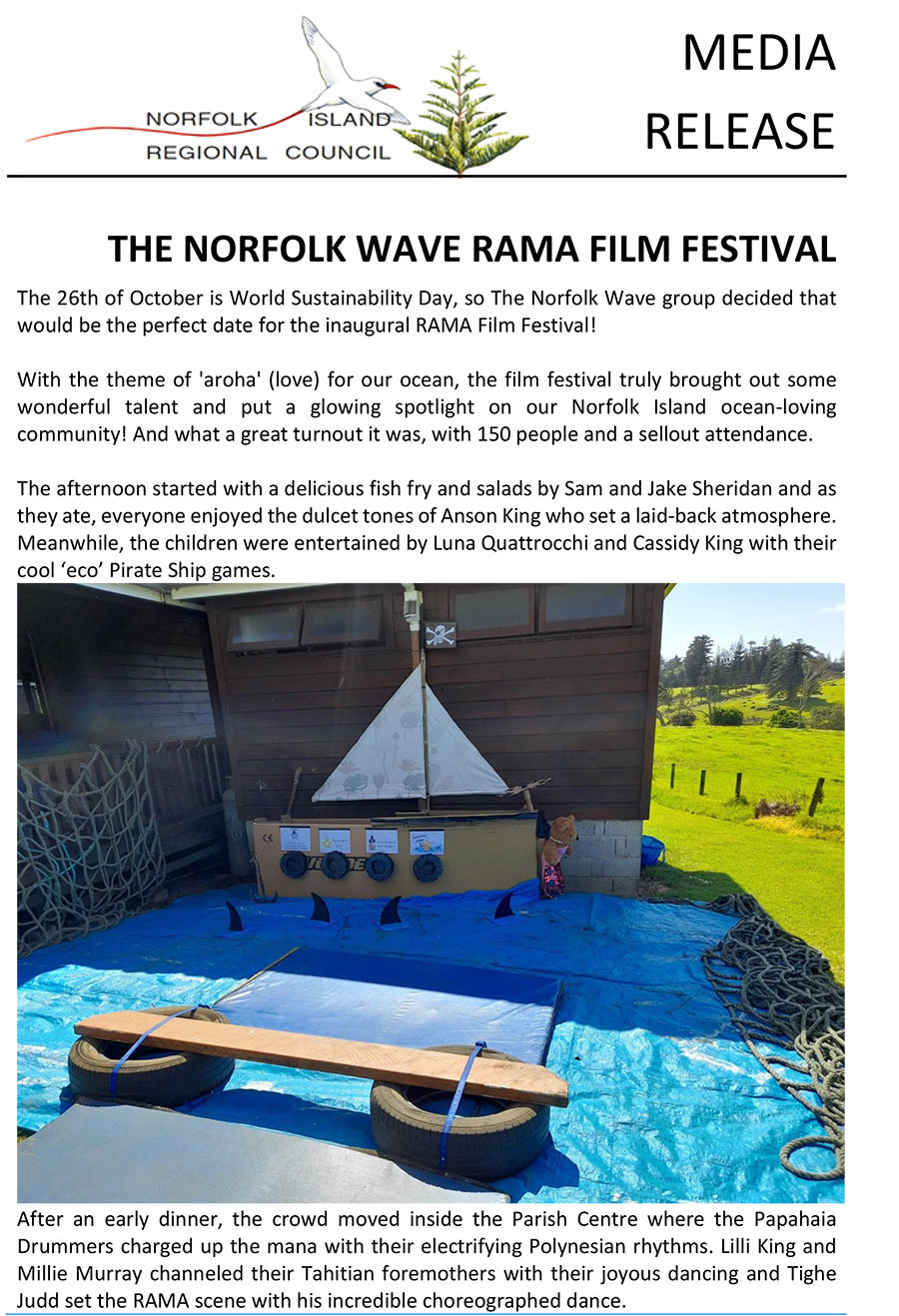 NORFOLK ISLAND REGIONAL COUNCIL

MEDIA RELEASE

THE NORFOLK WAVE RAMA FILM FESTIVAL

The 26th of October is World Sustainability Day, so The Norfolk Wave group decided that would be the perfect date for the inaugural RAMA Film Festival!

With the theme of 'aroha' (love) for our ocean, the film festival truly brought out some wonderful talent and put a glowing spotlight on our Norfolk Island ocean-loving community! And what a great turnout it was, with 150 people and a sellout attendance.

The afternoon started with a delicious fish fry and salads by Sam and Jake Sheridan and as they ate, everyone enjoyed the dulcet tones of Anson King who set a laid-back atmosphere. Meanwhile, the children were entertained by Luna Quattrocchi and Cassidy King with their cool ‘eco’ Pirate Ship games.

After an early dinner, the crowd moved inside the Parish Centre where the Papahaia Drummers charged up the mana with their electrifying Polynesian rhythms. Lilli King and Millie Murray channeled their Tahitian foremothers with their joyous dancing and Tighe Judd set the RAMA scene with his incredible choreographed dance.